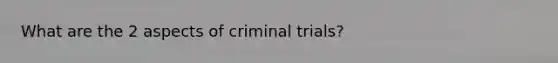 What are the 2 aspects of criminal trials?